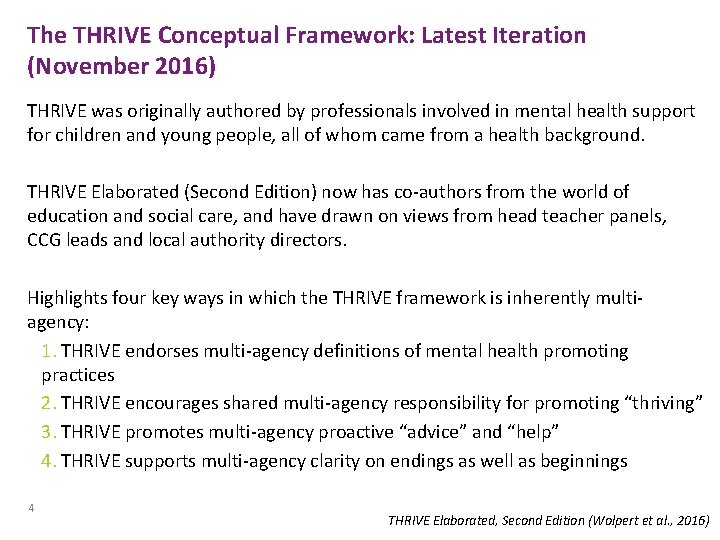 The THRIVE Conceptual Framework: Latest Iteration (November 2016)

THRIVE was originally authored by professionals involved in mental health support for children and young people, all of whom came from a health background.

THRIVE Elaborated (Second Edition) now has co-authors from the world of education and social care, and have drawn on views from head teacher panels, CCG leads and local authority directors.

Highlights four key ways in which the THRIVE framework is inherently multi-agency:
1. THRIVE endorses multi-agency definitions of mental health promoting practices
2. THRIVE encourages shared multi-agency responsibility for promoting "thriving"
3. THRIVE promotes multi-agency proactive "advice" and "help"
4. THRIVE supports multi-agency clarity on endings as well as beginnings

4

THRIVE Elaborated, Second Edition (Wolpert et al., 2016)